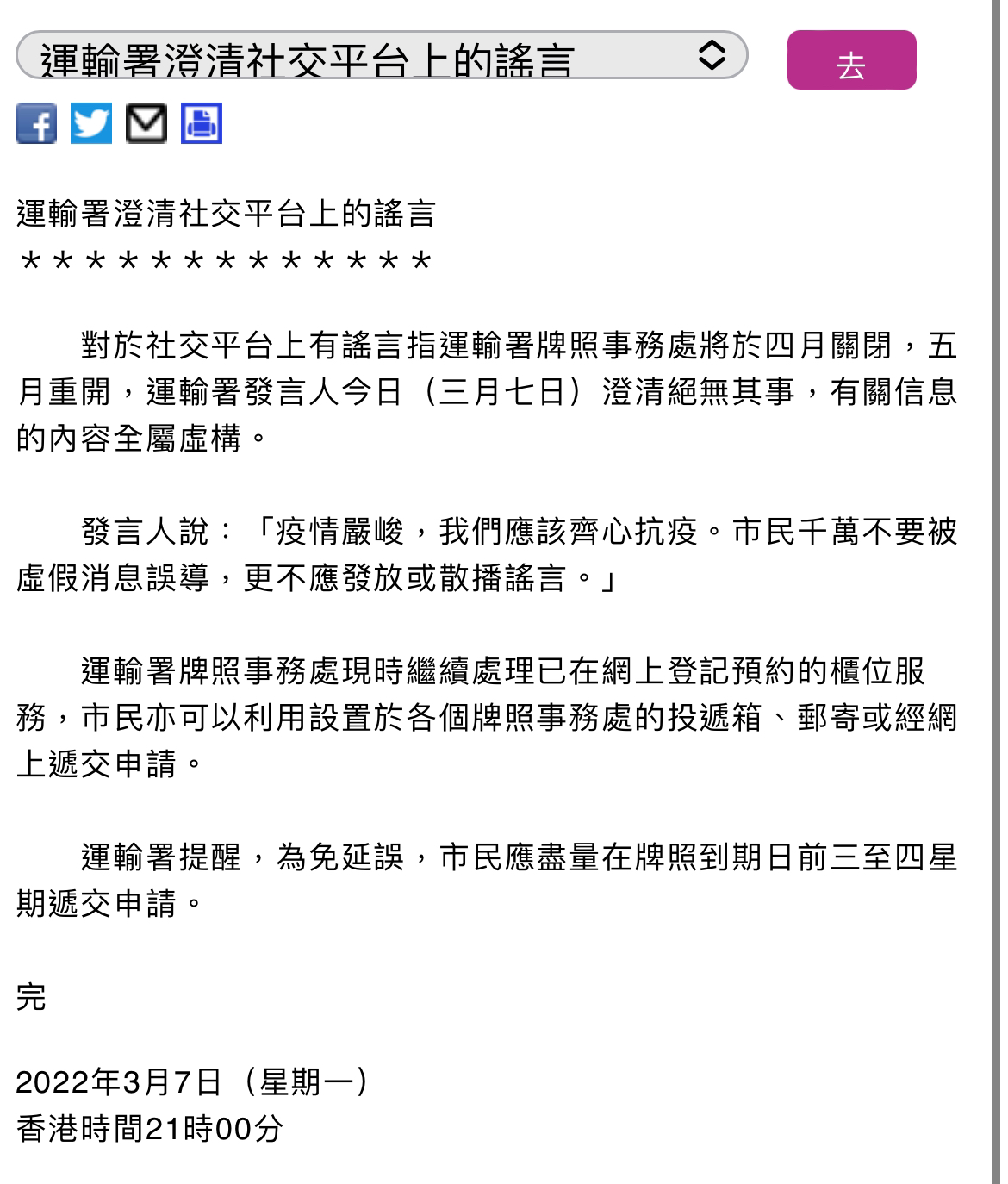 運輸署澄清社交平台上的謠言

去

運輸署澄清社交平台上的謠言
＊＊＊＊＊＊＊＊＊＊＊＊＊

對於社交平台上有謠言指運輸署牌照事務處將於四月關閉，五月重開，運輸署發言人今日（三月七日）澄清絕無其事，有關信息的內容全屬虛構。

發言人說：「疫情嚴峻，我們應該齊心抗疫。市民千萬不要被虛假消息誤導，更不應發放或散播謠言。」

運輸署牌照事務處現時繼續處理已在網上登記預約的櫃位服務，市民亦可以利用設置於各個牌照事務處的投遞箱、郵寄或經網上遞交申請。

運輸署提醒，為免延誤，市民應盡量在牌照到期日前三至四星期遞交申請。

完

2022年3月7日（星期一）
香港時間21時00分